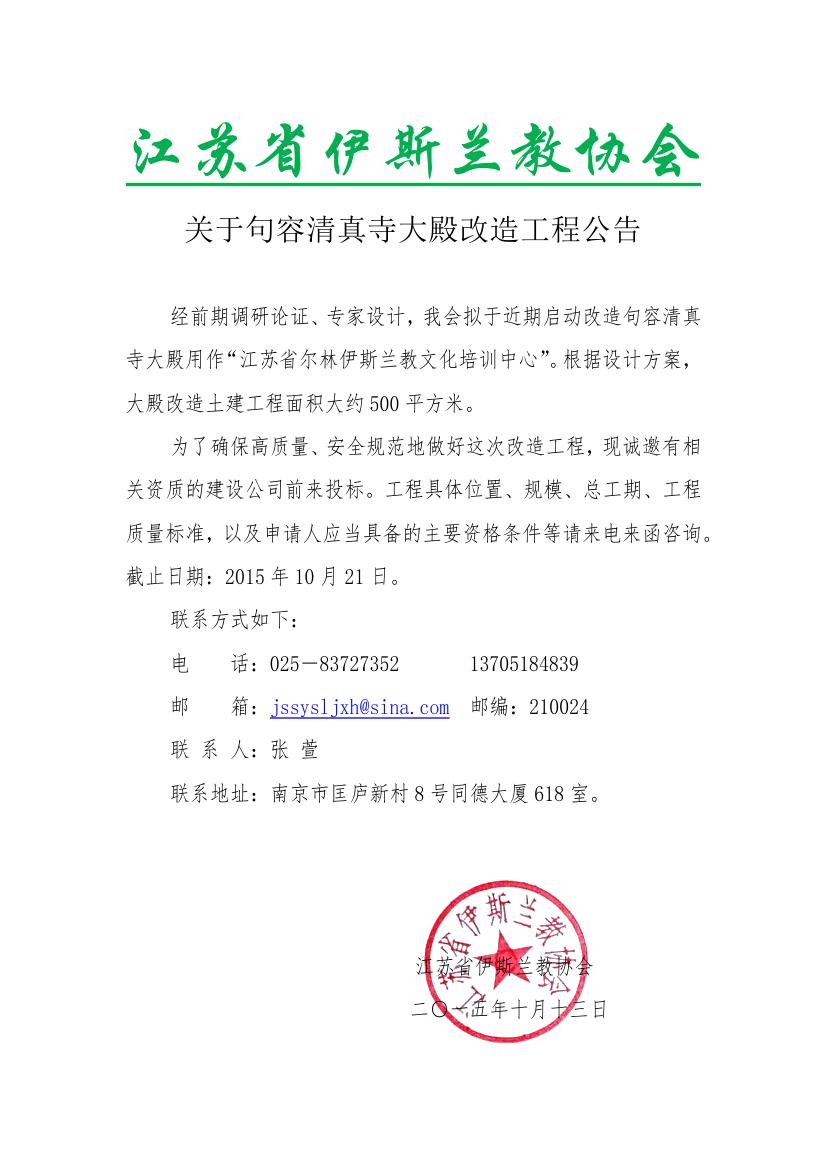 江苏省伊斯兰教协会

关于句容清真寺大殿改造工程公告

经前期调研论证、专家设计，我会拟于近期启动改造句容清真寺大殿用作“江苏省尔林伊斯兰教文化培训中心”。根据设计方案，大殿改造土建工程面积大约500平方米。

为了确保高质量、安全规范地做好这次改造工程，现诚邀有相关资质的建设公司前来投标。工程具体位置、规模、总工期、工程质量标准，以及申请人应当具备的主要资格条件等请来电来函咨询。截止日期：2015年10月21日。

联系方式如下：

电　　话：025－83727352　　13705184839

邮　　箱：jssysljxh@sina.com　邮编：210024

联 系 人：张 萱

联系地址：南京市匡庐新村8号同德大厦618室。

江苏省伊斯兰教协会

江苏省伊斯兰教协会
二〇一五年十月十三日